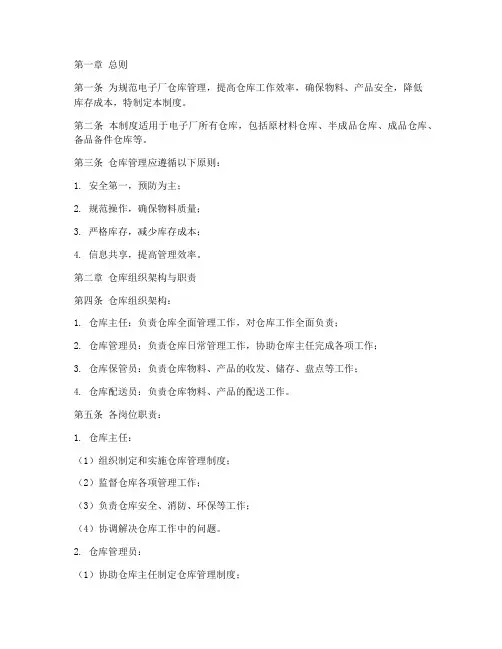 第一章 总则

第一条 为规范电子厂仓库管理，提高仓库工作效率，确保物料、产品安全，降低库存成本，特制定本制度。

第二条 本制度适用于电子厂所有仓库，包括原材料仓库、半成品仓库、成品仓库、备品备件仓库等。

第三条 仓库管理应遵循以下原则：

1. 安全第一，预防为主；

2. 规范操作，确保物料质量；

3. 严格库存，减少库存成本；

4. 信息共享，提高管理效率。

第二章 仓库组织架构与职责

第四条 仓库组织架构：

1. 仓库主任：负责仓库全面管理工作，对仓库工作全面负责；

2. 仓库管理员：负责仓库日常管理工作，协助仓库主任完成各项工作；

3. 仓库保管员：负责仓库物料、产品的收发、储存、盘点等工作；

4. 仓库配送员：负责仓库物料、产品的配送工作。

第五条 各岗位职责：

1. 仓库主任：

（1）组织制定和实施仓库管理制度；

（2）监督仓库各项管理工作；

（3）负责仓库安全、消防、环保等工作；

（4）协调解决仓库工作中的问题。

2. 仓库管理员：

（1）协助仓库主任制定仓库管理制度；